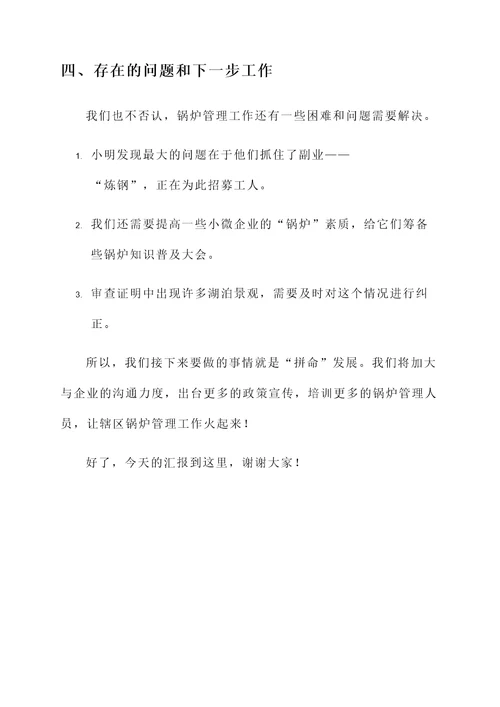 四、存在的问题和下一步工作

我们也不否认，锅炉管理工作还有一些困难和问题需要解决。

1. 小明发现最大的问题在于他们抓住了副业——“炼钢”，正在为此招募工人。

2. 我们还需要提高一些小微企业的“锅炉”素质，给它们筹备些锅炉知识普及大会。

3. 审查证明中出现许多湖泊景观，需要及时对这个情况进行纠正。

所以，我们接下来要做的事情就是“拼命”发展。我们将加大与企业的沟通力度，出台更多的政策宣传，培训更多的锅炉管理人员，让辖区锅炉管理工作火起来！

好了，今天的汇报到这里，谢谢大家！